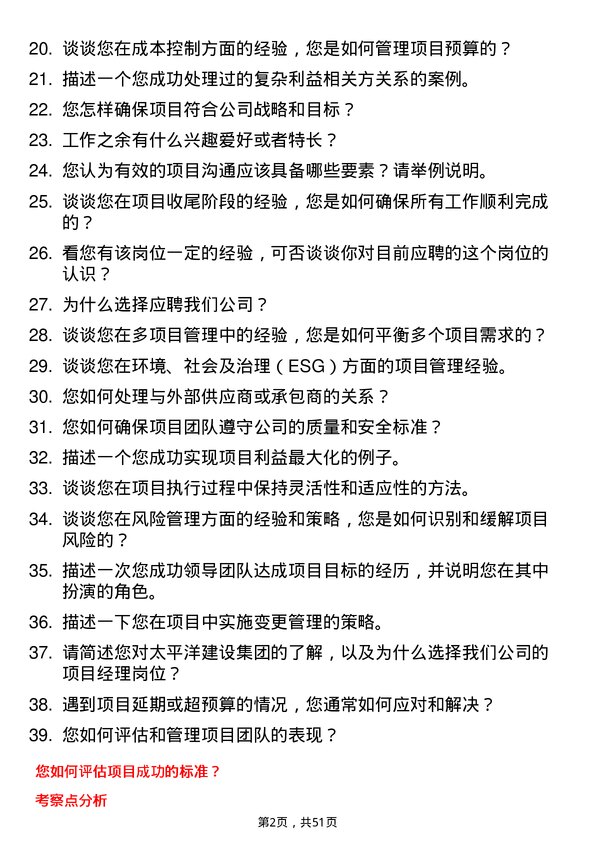 20. 谈谈您在成本控制方面的经验，您是如何管理项目预算的？

21. 描述一个您成功处理过的复杂利益相关方关系的案例。

22. 您怎样确保项目符合公司战略和目标？

23. 工作之余有什么兴趣爱好或者特长？

24. 您认为有效的项目沟通应该具备哪些要素？请举例说明。

25. 谈谈您在项目收尾阶段的经验，您是如何确保所有工作顺利完成的？

26. 看您有该岗位一定的经验，可否谈谈你对目前应聘的这个岗位的认识？

27. 为什么选择应聘我们公司？

28. 谈谈您在多项目管理中的经验，您是如何平衡多个项目需求的？

29. 谈谈您在环境、社会及治理（ESG）方面的项目管理经验。

30. 您如何处理与外部供应商或承包商的关系？

31. 您如何确保项目团队遵守公司的质量和安全标准？

32. 描述一个您成功实现项目利益最大化的例子。

33. 谈谈您在项目执行过程中保持灵活性和适应性的方法。

34. 谈谈您在风险管理方面的经验和策略，您是如何识别和缓解项目风险的？

35. 描述一次您成功领导团队达成项目目标的经历，并说明您在其中扮演的角色。

36. 描述一下您在项目中实施变更管理的策略。

37. 请简述您对太平洋建设集团的了解，以及为什么选择我们公司的项目经理岗位？

38. 遇到项目延期或超预算的情况，您通常如何应对和解决？

39. 您如何评估和管理项目团队的表现？

您如何评估项目成功的标准？

考察点分析

第2页，共51页